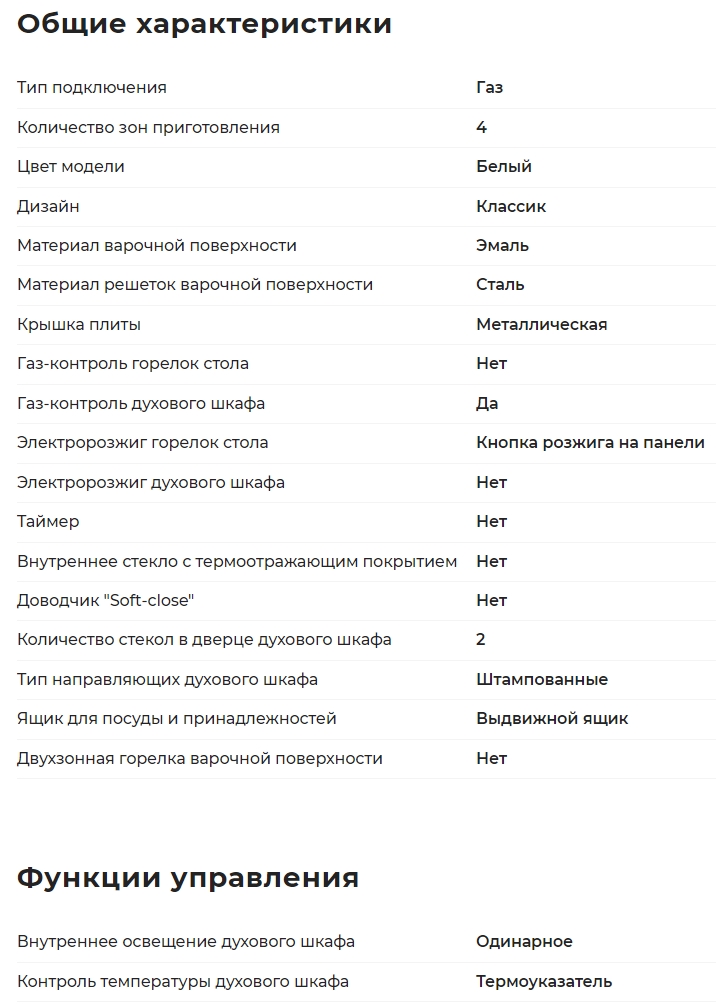 Общие характеристики

| | |
|---|---|
| Тип подключения | Газ |
| Количество зон приготовления | 4 |
| Цвет модели | Белый |
| Дизайн | Классик |
| Материал варочной поверхности | Эмаль |
| Материал решеток варочной поверхности | Сталь |
| Крышка плиты | Металлическая |
| Газ-контроль горелок стола | Нет |
| Газ-контроль духового шкафа | Да |
| Электророзжиг горелок стола | Кнопка розжига на панели |
| Электророзжиг духового шкафа | Нет |
| Таймер | Нет |
| Внутреннее стекло с термоотражающим покрытием | Нет |
| Доводчик "Soft-close" | Нет |
| Количество стекол в дверце духового шкафа | 2 |
| Тип направляющих духового шкафа | Штампованные |
| Ящик для посуды и принадлежностей | Выдвижной ящик |
| Двухзонная горелка варочной поверхности | Нет |

Функции управления

| | |
|---|---|
| Внутреннее освещение духового шкафа | Одинарное |
| Контроль температуры духового шкафа | Термоуказатель |